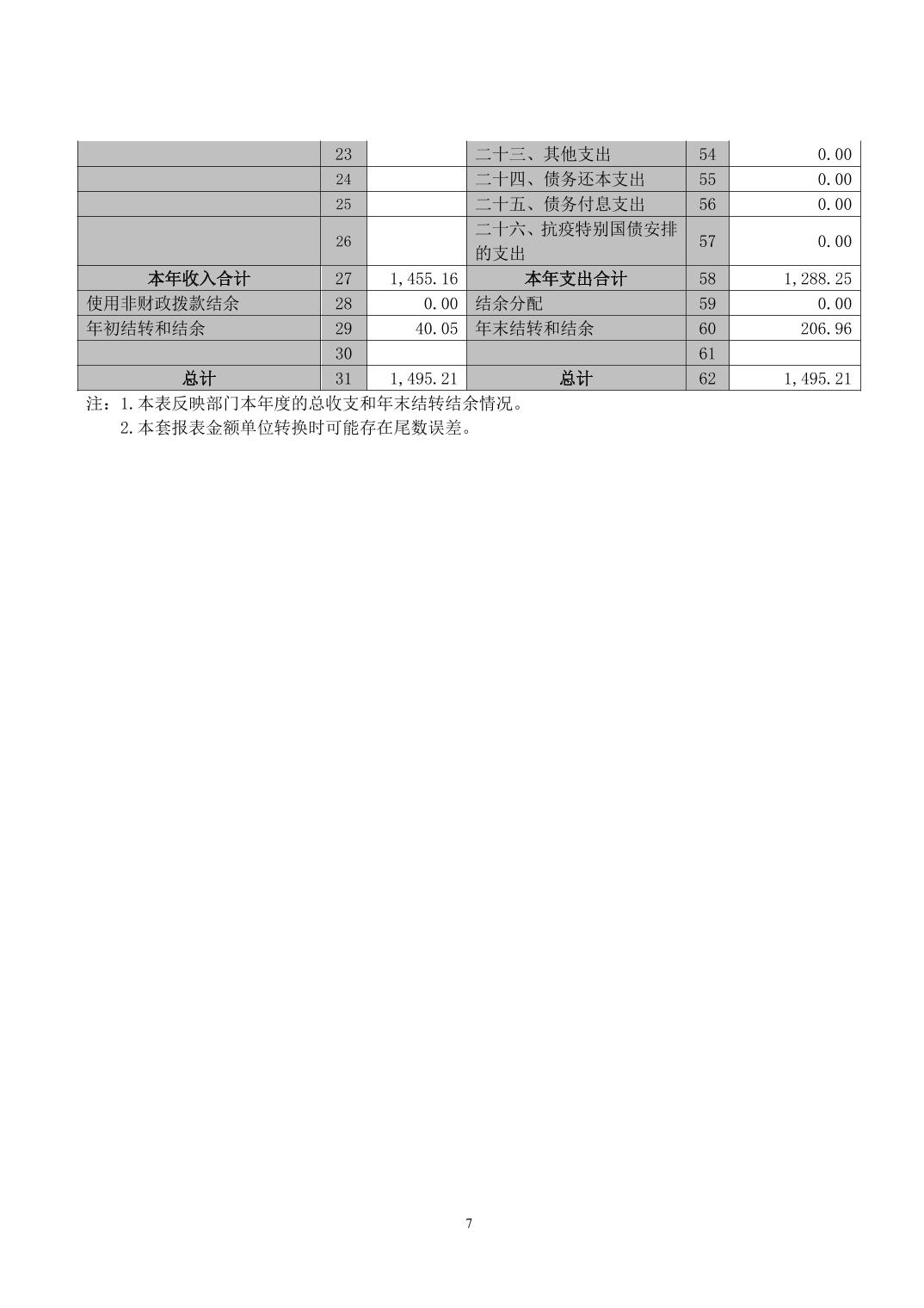 |  |  |  |  |  |  |
|---|---|---|---|---|---|
|  | 23 |  | 二十三、其他支出 | 54 | 0.00 |
|  | 24 |  | 二十四、债务还本支出 | 55 | 0.00 |
|  | 25 |  | 二十五、债务付息支出 | 56 | 0.00 |
|  | 26 |  | 二十六、抗疫特别国债安排的支出 | 57 | 0.00 |
| 本年收入合计 | 27 | 1,455.16 | 本年支出合计 | 58 | 1,288.25 |
| 使用非财政拨款结余 | 28 | 0.00 | 结余分配 | 59 | 0.00 |
| 年初结转和结余 | 29 | 40.05 | 年末结转和结余 | 60 | 206.96 |
|  | 30 |  |  | 61 |  |
| 总计 | 31 | 1,495.21 | 总计 | 62 | 1,495.21 |

注：1.本表反映部门本年度的总收支和年末结转结余情况。
2.本套报表金额单位转换时可能存在尾数误差。

7